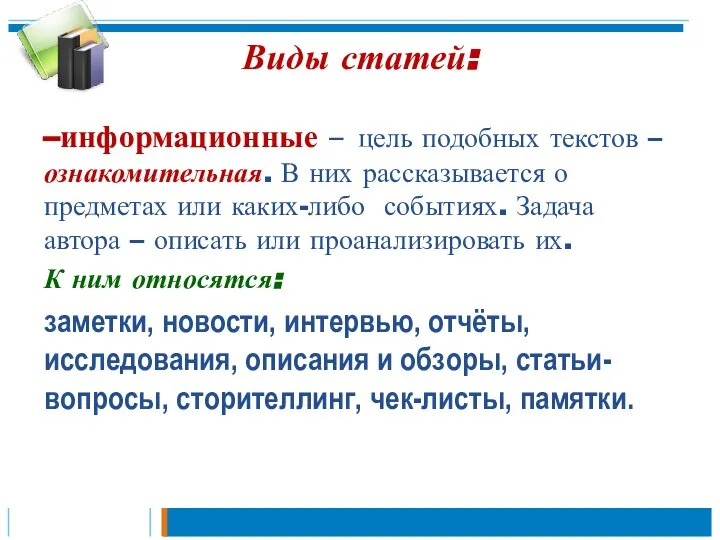 Виды статей:

–информационные – цель подобных текстов – ознакомительная. В них рассказывается о предметах или каких-либо событиях. Задача автора – описать или проанализировать их.

К ним относятся:

заметки, новости, интервью, отчёты, исследования, описания и обзоры, статьи-вопросы, сторителлинг, чек-листы, памятки.